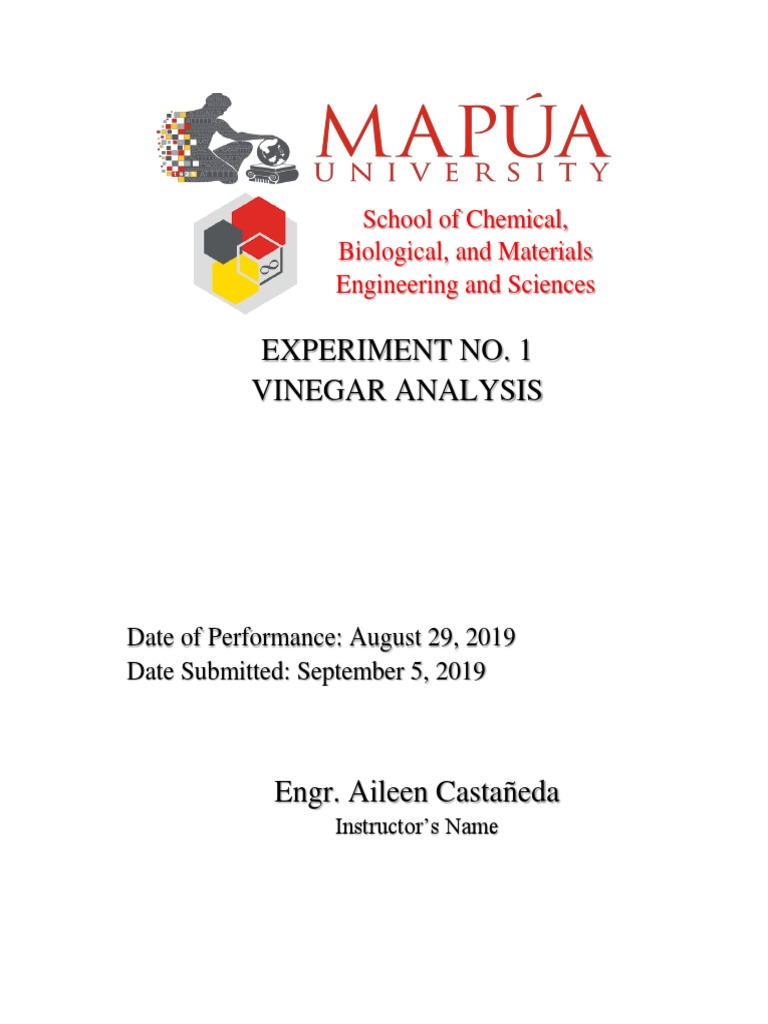 MAPÚA
UNIVERSITY

School of Chemical, Biological, and Materials Engineering and Sciences

EXPERIMENT NO. 1
VINEGAR ANALYSIS

Date of Performance: August 29, 2019
Date Submitted: September 5, 2019

Engr. Aileen Castañeda
Instructor's Name